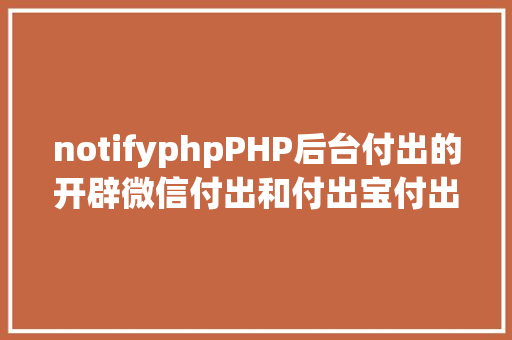 notifyphpPHP后台付出的开辟微信付出和付出宝付出